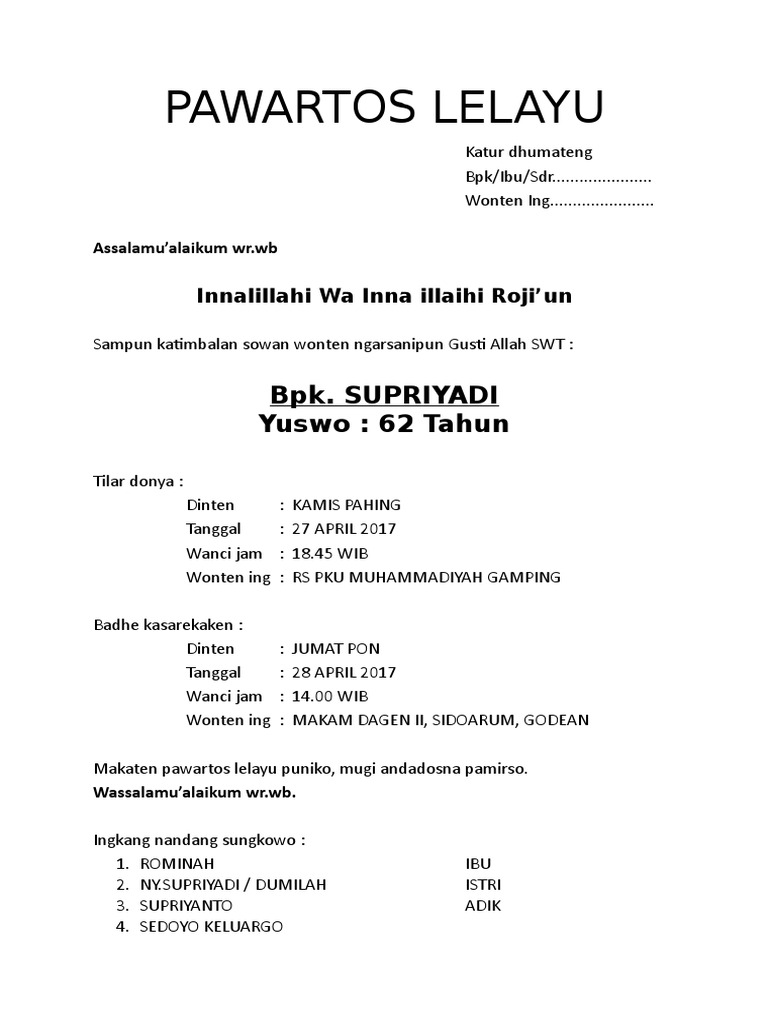 PAWARTOS LELAYU

Katur dhumateng
Bpk/Ibu/Sdr......................
Wonten Ing.......................

Assalamu'alaikum wr.wb

Innalillahi Wa Inna illaihi Roji'un

Sampun katimbalan sowan wonten ngarsanipun Gusti Allah SWT :

Bpk. SUPRIYADI
Yuswo : 62 Tahun

Tilar donya :
Dinten : KAMIS PAHING
Tanggal : 27 APRIL 2017
Wanci jam : 18.45 WIB
Wonten ing : RS PKU MUHAMMADIYAH GAMPING

Badhe kasarekaken :
Dinten : JUMAT PON
Tanggal : 28 APRIL 2017
Wanci jam : 14.00 WIB
Wonten ing : MAKAM DAGEN II, SIDOARUM, GODEAN

Makaten pawartos lelayu puniko, mugi andadosna pamirso.
Wassalamu'alaikum wr.wb.

Ingkang nandang sungkowo :
1. ROMINAH IBU
2. NY.SUPRIYADI / DUMILAH ISTRI
3. SUPRIYANTO ADIK
4. SEDOYO KELUARGO